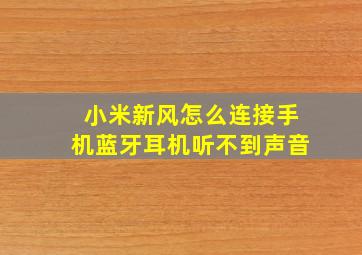 小米新风怎么连接手机蓝牙耳机听不到声音